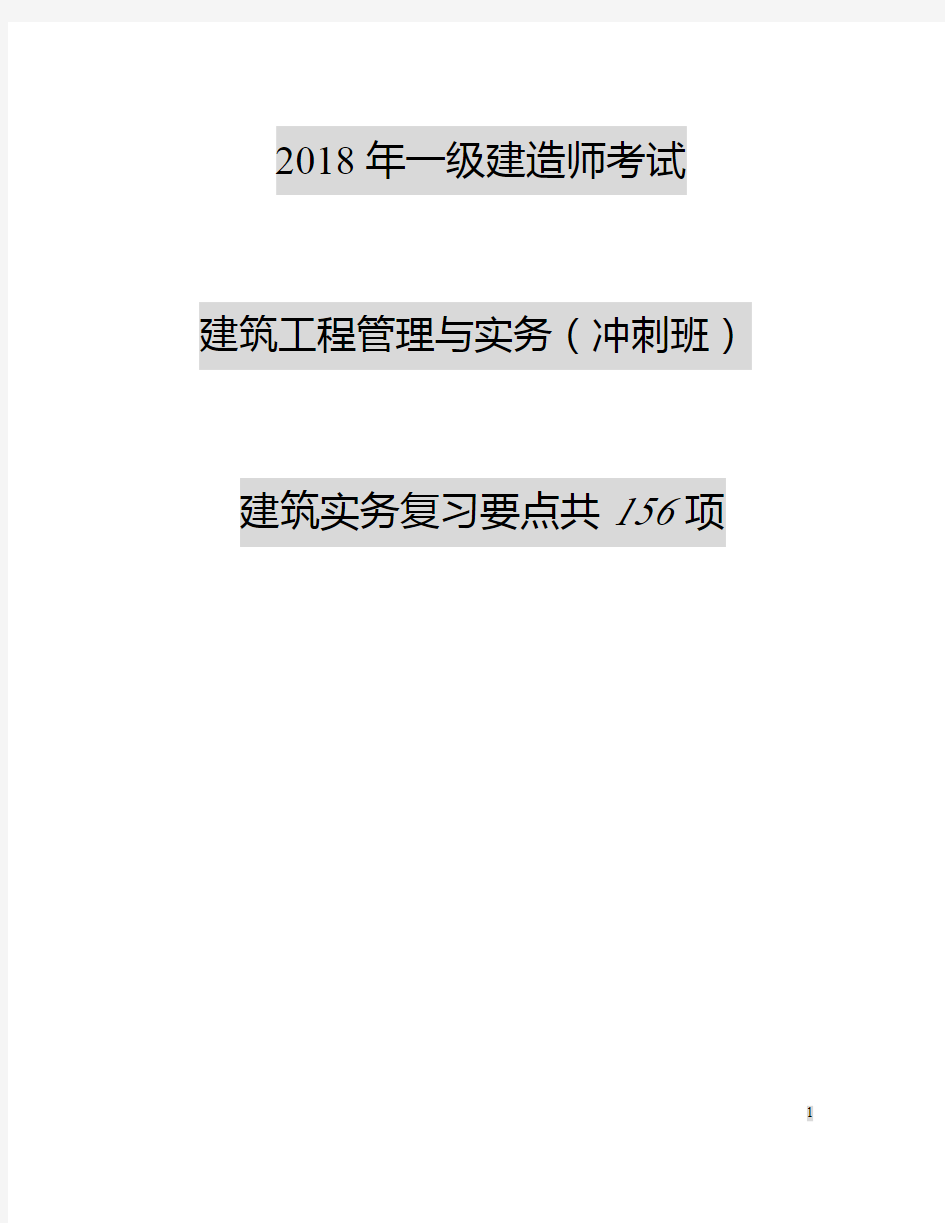 2018 年一级建造师考试

建筑工程管理与实务（冲刺班）

建筑实务复习要点共 156 项

1